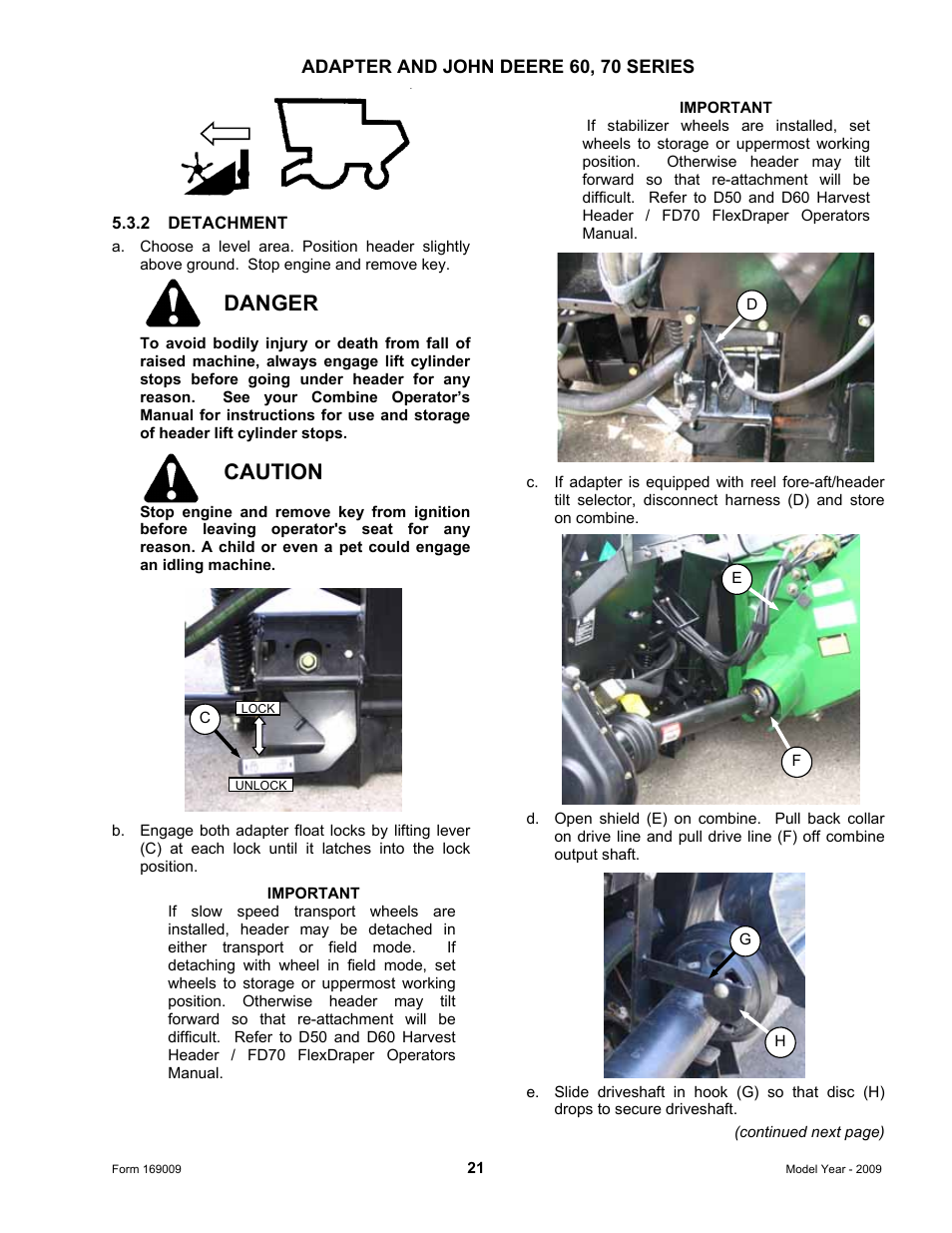 ADAPTER AND JOHN DEERE 60, 70 SERIES

5.3.2 DETACHMENT

a. Choose a level area. Position header slightly above ground. Stop engine and remove key.

DANGER

To avoid bodily injury or death from fall of raised machine, always engage lift cylinder stops before going under header for any reason. See your Combine Operator's Manual for instructions for use and storage of header lift cylinder stops.

CAUTION

Stop engine and remove key from ignition before leaving operator's seat for any reason. A child or even a pet could engage an idling machine.

C
LOCK
UNLOCK

b. Engage both adapter float locks by lifting lever (C) at each lock until it latches into the lock position.

IMPORTANT

If slow speed transport wheels are installed, header may be detached in either transport or field mode. If detaching with wheel in field mode, set wheels to storage or uppermost working position. Otherwise header may tilt forward so that re-attachment will be difficult. Refer to D50 and D60 Harvest Header / FD70 FlexDraper Operators Manual.

IMPORTANT

If stabilizer wheels are installed, set wheels to storage or uppermost working position. Otherwise header may tilt forward so that re-attachment will be difficult. Refer to D50 and D60 Harvest Header / FD70 FlexDraper Operators Manual.

D

c. If adapter is equipped with reel fore-aft/header tilt selector, disconnect harness (D) and store on combine.

E
F

d. Open shield (E) on combine. Pull back collar on drive line and pull drive line (F) off combine output shaft.

G
H

e. Slide driveshaft in hook (G) so that disc (H) drops to secure driveshaft.

(continued next page)

Form 169009
21
Model Year - 2009